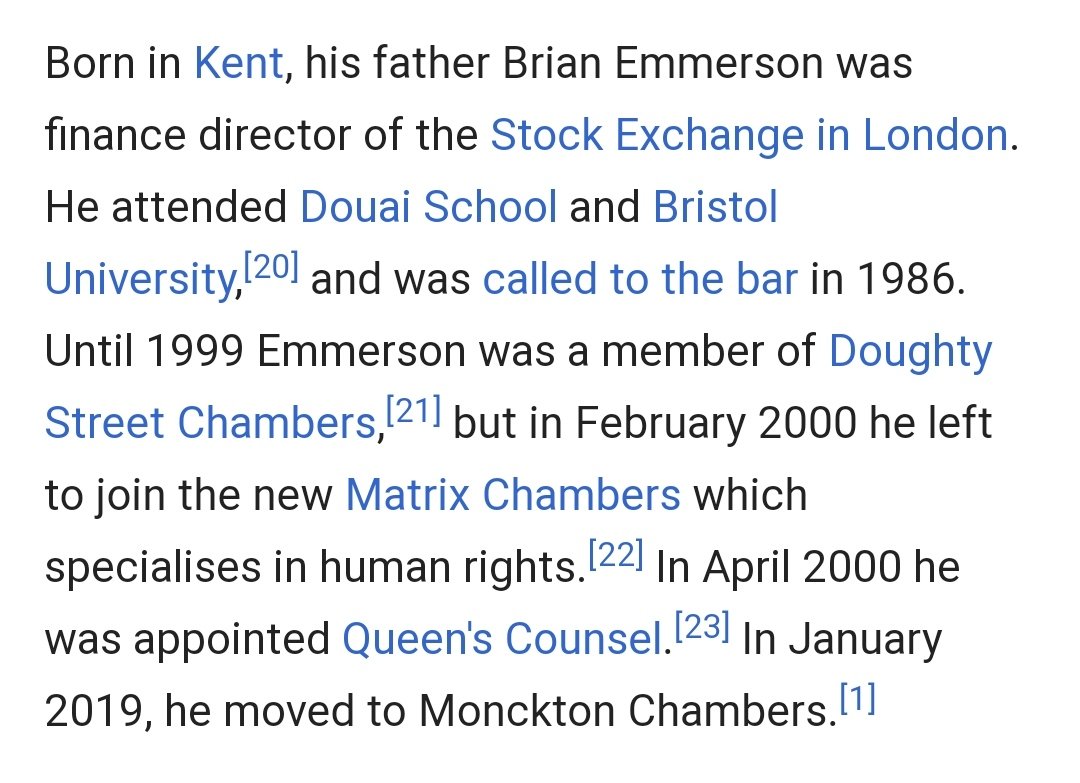 Born in Kent, his father Brian Emmerson was finance director of the Stock Exchange in London. He attended Douai School and Bristol University,[20] and was called to the bar in 1986. Until 1999 Emmerson was a member of Doughty Street Chambers,[21] but in February 2000 he left to join the new Matrix Chambers which specialises in human rights.[22] In April 2000 he was appointed Queen's Counsel.[23] In January 2019, he moved to Monckton Chambers.[1]